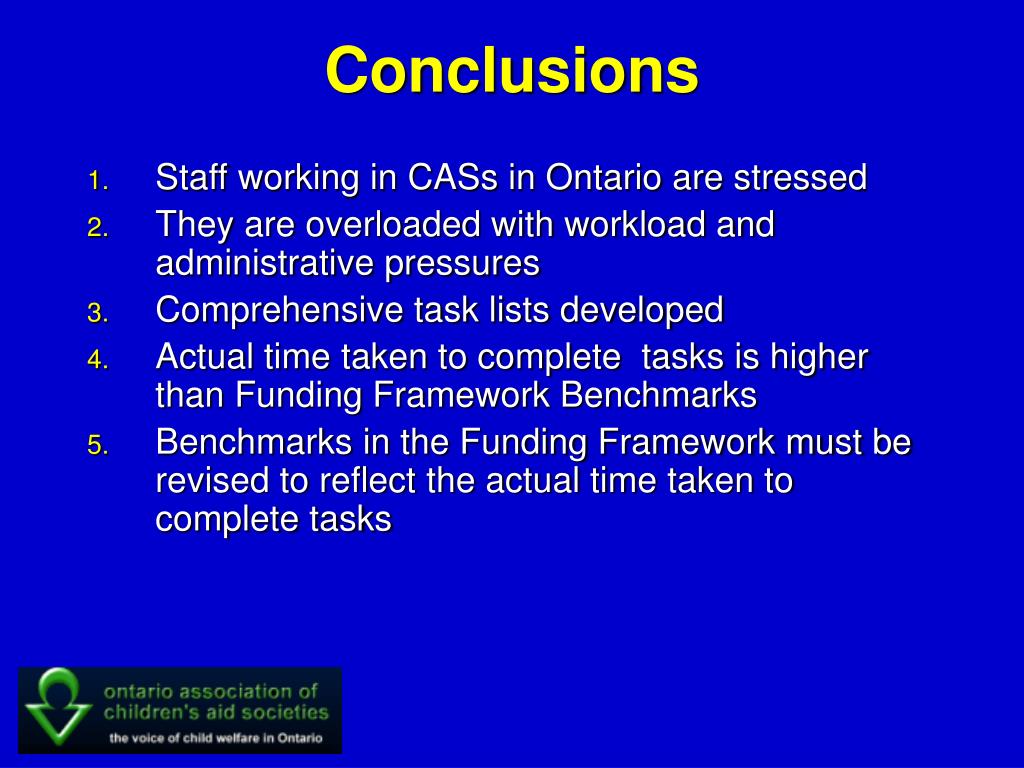 Conclusions

1. Staff working in CASs in Ontario are stressed
2. They are overloaded with workload and administrative pressures
3. Comprehensive task lists developed
4. Actual time taken to complete tasks is higher than Funding Framework Benchmarks
5. Benchmarks in the Funding Framework must be revised to reflect the actual time taken to complete tasks

ontario association of children's aid societies
the voice of child welfare in Ontario